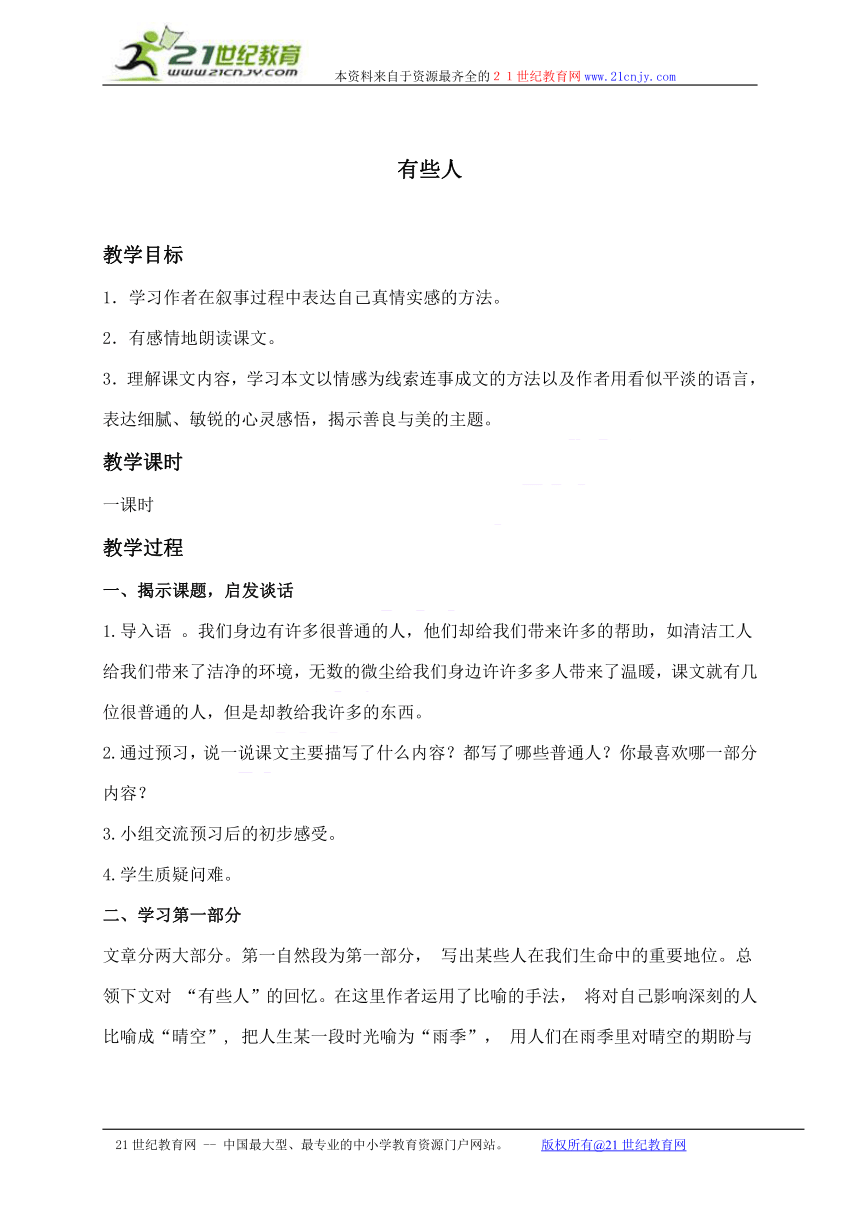 21世纪教育
www.21cnjy.com
本资料来自于资源最齐全的２１世纪教育网www.21cnjy.com

有些人

教学目标

1．学习作者在叙事过程中表达自己真情实感的方法。

2．有感情地朗读课文。

3．理解课文内容，学习本文以情感为线索连事成文的方法以及作者用看似平淡的语言，表达细腻、敏锐的心灵感悟，揭示善良与美的主题。

教学课时

一课时

教学过程

一、揭示课题，启发谈话

1.导入语 。我们身边有许多很普通的人，他们却给我们带来许多的帮助，如清洁工人给我们带来了洁净的环境，无数的微尘给我们身边许许多多人带来了温暖，课文就有几位很普通的人，但是却教给我许多的东西。

2.通过预习，说一说课文主要描写了什么内容？都写了哪些普通人？你最喜欢哪一部分内容？

3.小组交流预习后的初步感受。

4.学生质疑问难。

二、学习第一部分

文章分两大部分。第一自然段为第一部分， 写出某些人在我们生命中的重要地位。总领下文对 “有些人”的回忆。在这里作者运用了比喻的手法， 将对自己影响深刻的人比喻成“晴空”， 把人生某一段时光喻为“雨季”， 用人们在雨季里对晴空的期盼与

21世纪教育网 -- 中国最大型、最专业的中小学教育资源门户网站。 版权所有@21世纪教育网